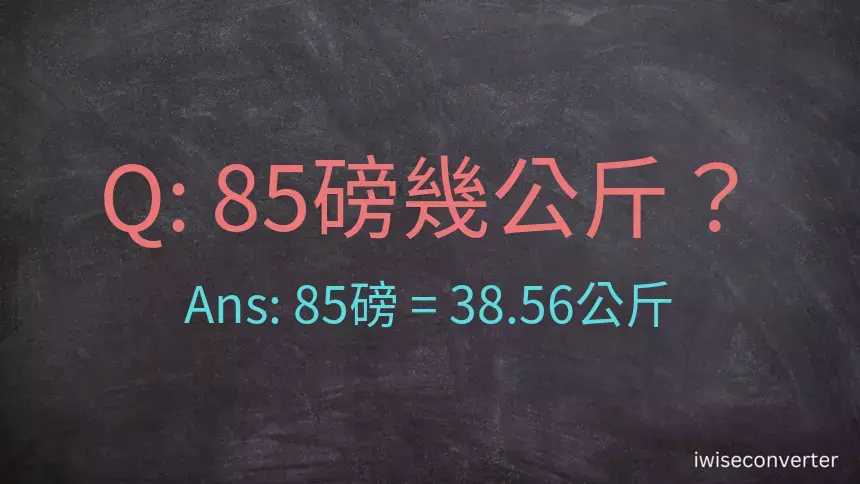 Q: 85磅幾公斤？

Ans: 85磅 = 38.56公斤

iwiseconverter